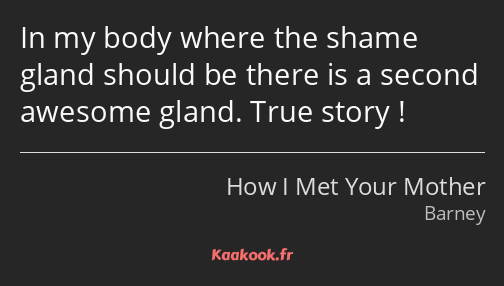 In my body where the shame gland should be there is a second awesome gland. True story !

How I Met Your Mother
Barney

Kaakook.fr